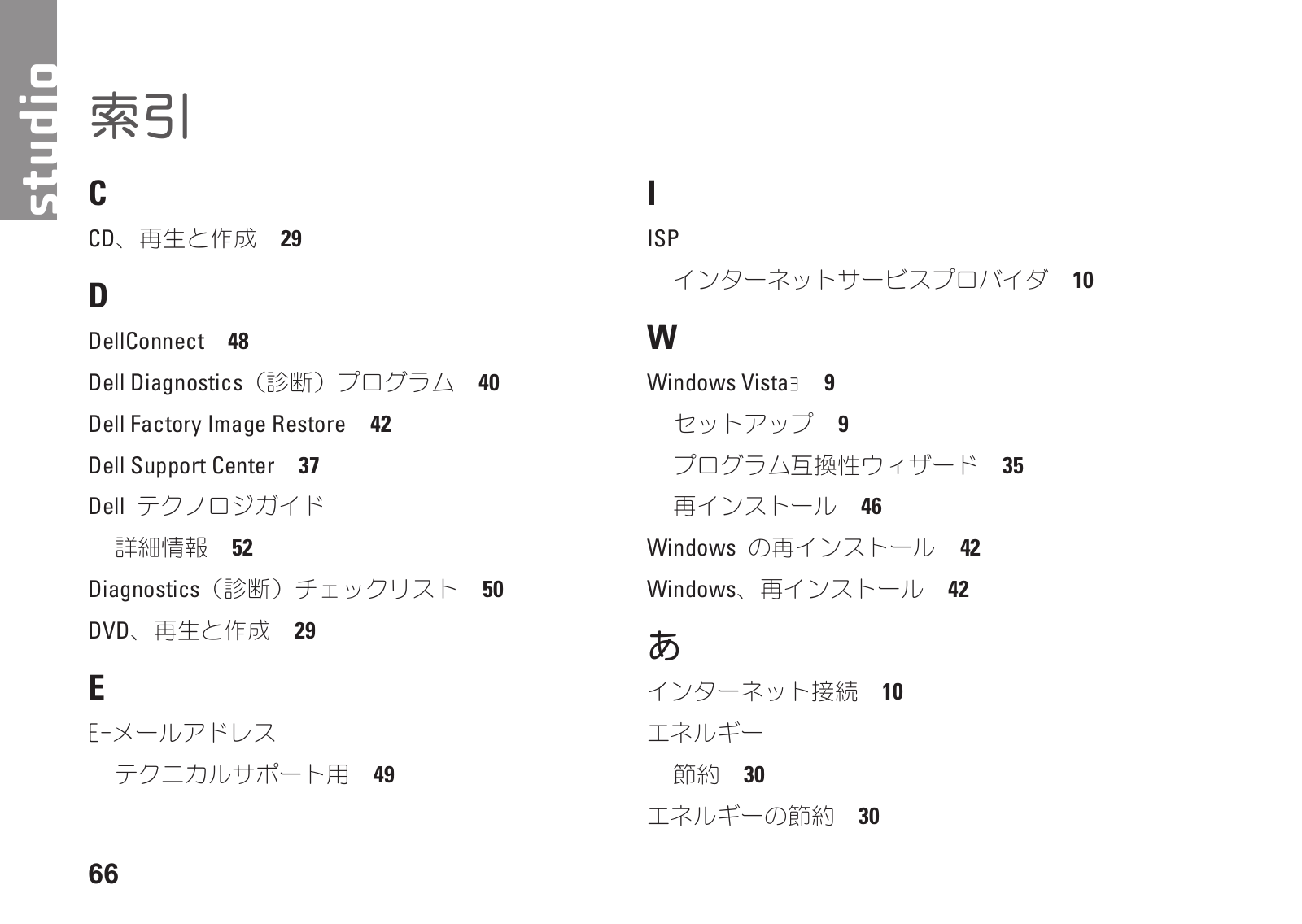 studio

索引

C

CD、再生と作成　29

D

DellConnect　48

Dell Diagnostics（診断）プログラム　40

Dell Factory Image Restore　42

Dell Support Center　37

Dell テクノロジガイド

詳細情報　52

Diagnostics（診断）チェックリスト　50

DVD、再生と作成　29

E

E-メールアドレス

テクニカルサポート用　49

I

ISP

インターネットサービスプロバイダ　10

W

Windows Vista∃　9

セットアップ　9

プログラム互換性ウィザード　35

再インストール　46

Windows の再インストール　42

Windows、再インストール　42

あ

インターネット接続　10

エネルギー

節約　30

エネルギーの節約　30

66